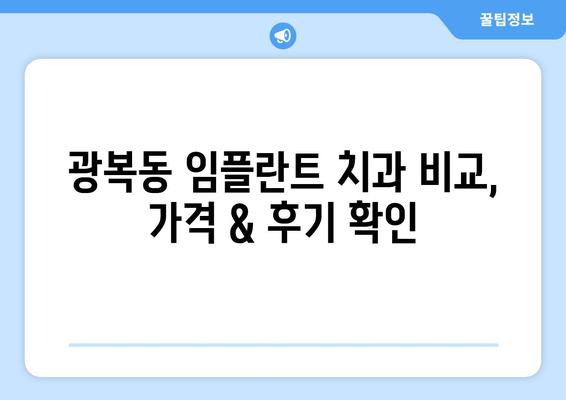 꿀팁정보

광복동 임플란트 치과 비교, 가격 & 후기 확인